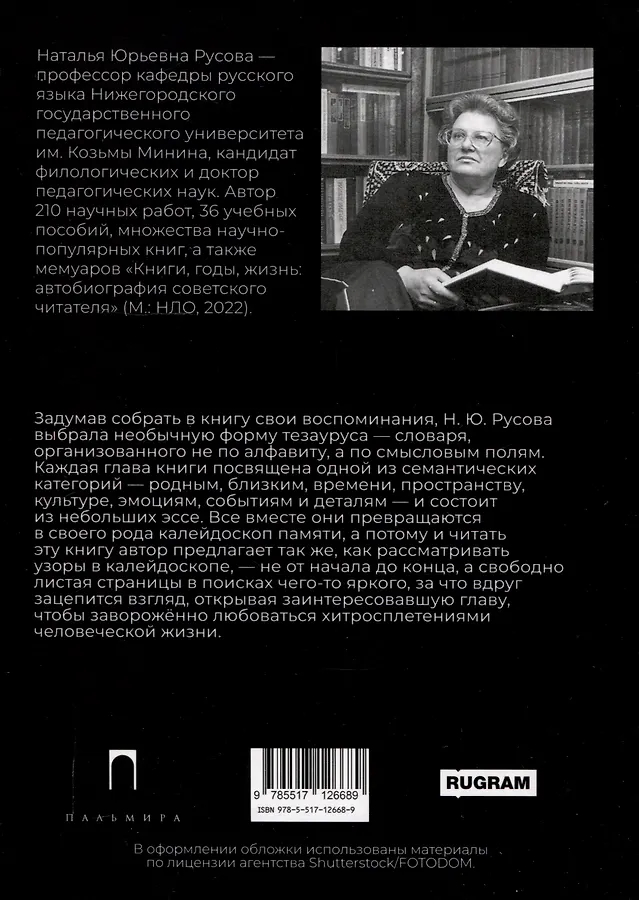 Наталья Юрьевна Русова — профессор кафедры русского языка Нижегородского государственного педагогического университета им. Козьмы Минина, кандидат филологических и доктор педагогических наук. Автор 210 научных работ, 36 учебных пособий, множества научно-популярных книг, а также мемуаров «Книги, годы, жизнь: автобиография советского читателя» (М.: НЛО, 2022).

Задумав собрать в книгу свои воспоминания, Н. Ю. Русова выбрала необычную форму тезауруса — словаря, организованного не по алфавиту, а по смысловым полям. Каждая глава книги посвящена одной из семантических категорий — родным, близким, времени, пространству, культуре, эмоциям, событиям и деталям — и состоит из небольших эссе. Все вместе они превращаются в своего рода калейдоскоп памяти, а потому и читать эту книгу автор предлагает так же, как рассматривать узоры в калейдоскопе, — не от начала до конца, а свободно листая страницы в поисках чего-то яркого, за что вдруг зацепится взгляд, открывая заинтересовавшую главу, чтобы заворожённо любоваться хитросплетениями человеческой жизни.

ПАЛЬМИРА

9 785517 126689
ISBN 978-5-517-12668-9

RUGRAM

В оформлении обложки использованы материалы по лицензии агентства Shutterstock/FOTODOM.